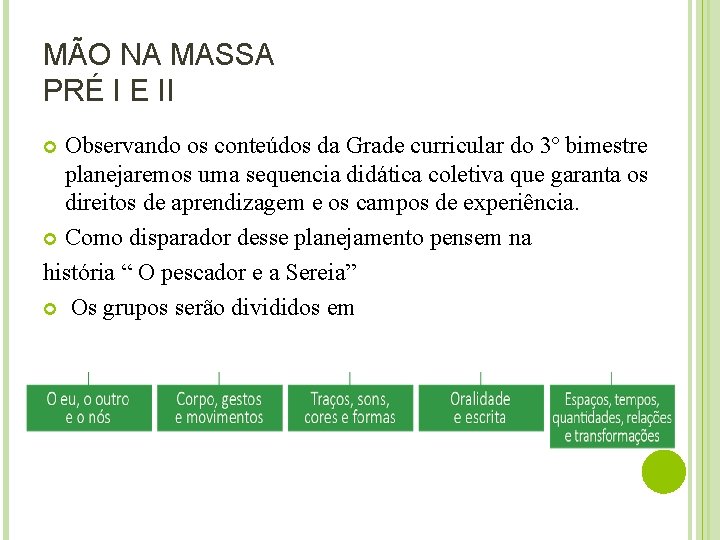 MÃO NA MASSA
PRÉ I E II

Observando os conteúdos da Grade curricular do 3° bimestre planejaremos uma sequencia didática coletiva que garanta os direitos de aprendizagem e os campos de experiência.

Como disparador desse planejamento pensem na história “ O pescador e a Sereia”

Os grupos serão divididos em

O eu, o outro e o nós

Corpo, gestos e movimentos

Traços, sons, cores e formas

Oralidade e escrita

Espaços, tempos, quantidades, relações e transformações